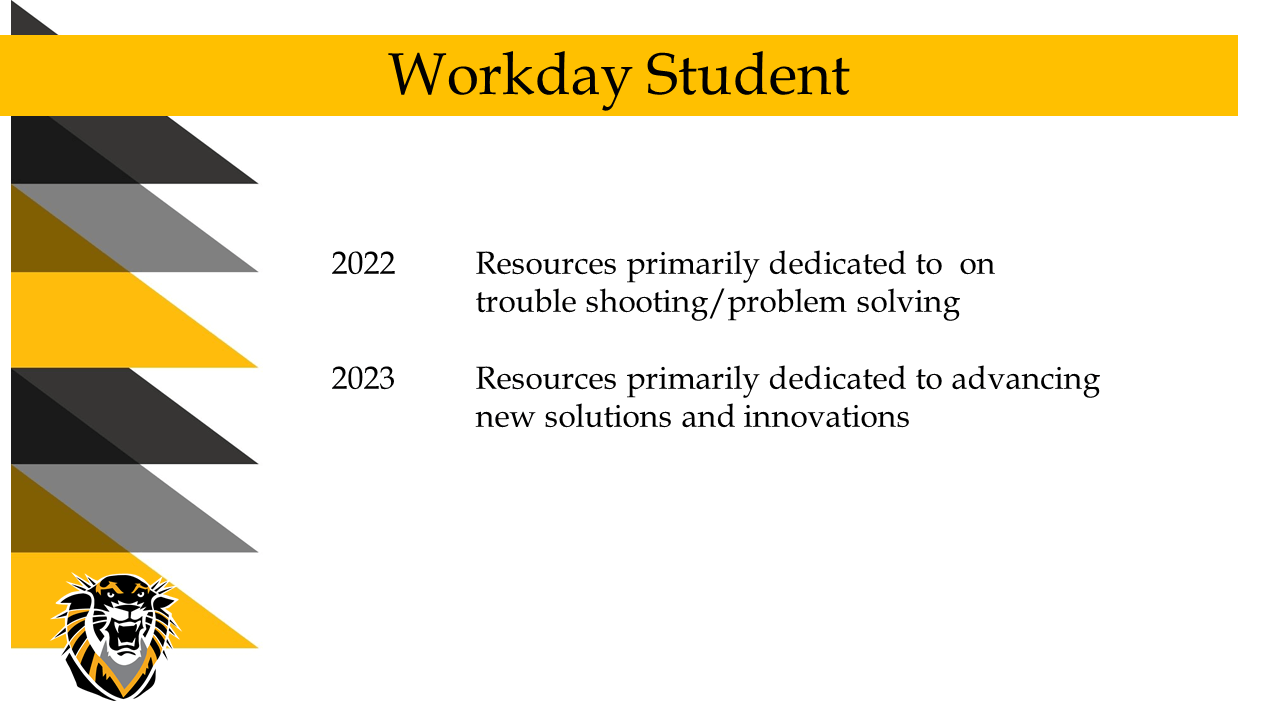 Workday Student

2022 Resources primarily dedicated to on trouble shooting/problem solving

2023 Resources primarily dedicated to advancing new solutions and innovations